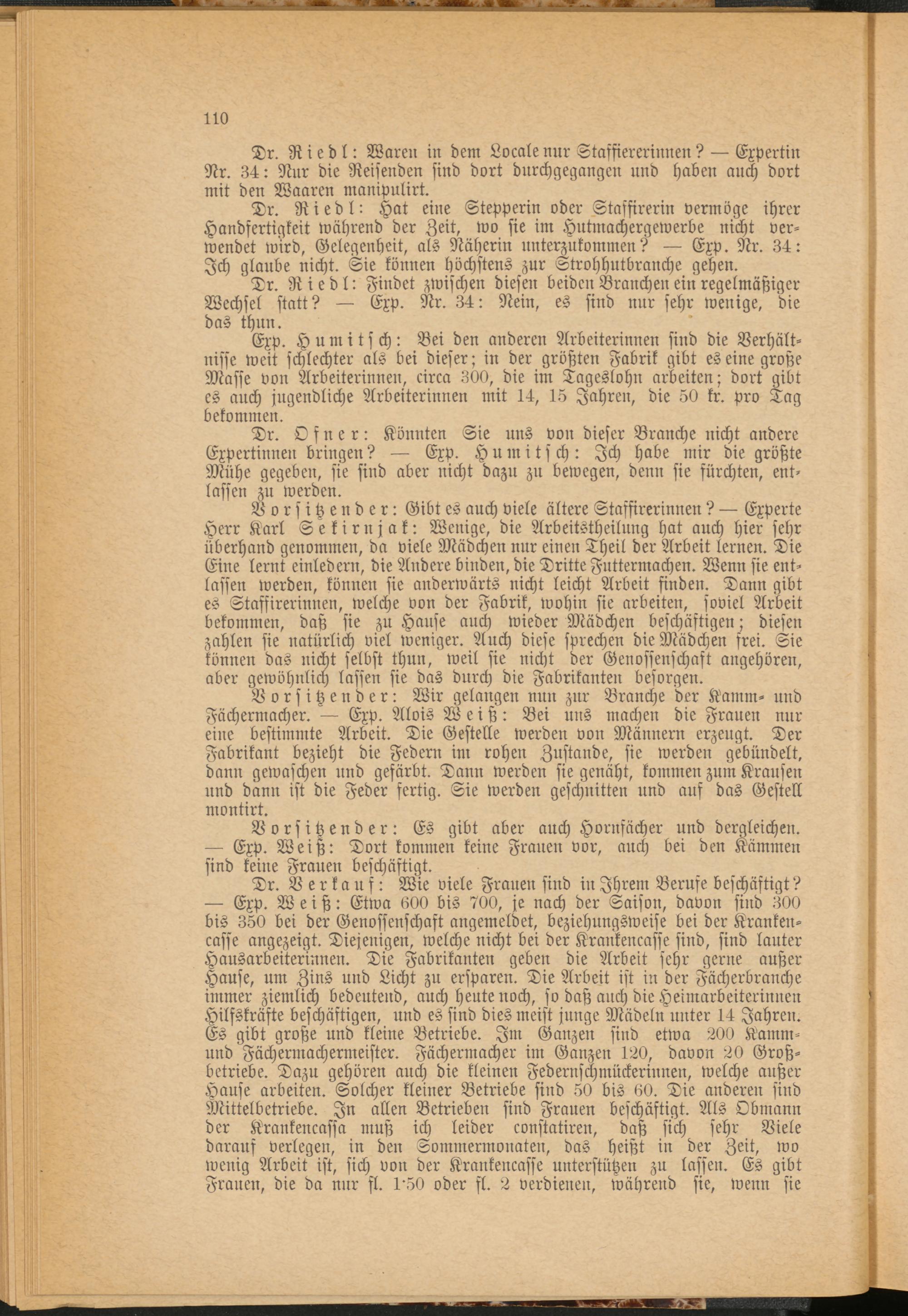 110

Dr. Riedl: Waren in dem Locale nur Staffiererinnen? — Expertin Nr. 34: Nur die Reisenden sind dort durchgegangen und haben auch dort mit den Waaren manipulirt.

Dr. Riedl: Hat eine Stepperin oder Staffirerin vermöge ihrer Handfertigkeit während der Zeit, wo sie im Hutmachergewerbe nicht verwendet wird, Gelegenheit, als Näherin unterzukommen? — Exp. Nr. 34: Ich glaube nicht. Sie können höchstens zur Strohhutbranche gehen.

Dr. Riedl: Findet zwischen diesen beiden Branchen ein regelmäßiger Wechsel statt? — Exp. Nr. 34: Nein, es sind nur sehr wenige, die das thun.

Exp. Humitsch: Bei den anderen Arbeiterinnen sind die Verhältnisse weit schlechter als bei dieser; in der größten Fabrik gibt es eine große Masse von Arbeiterinnen, circa 300, die im Tageslohn arbeiten; dort gibt es auch jugendliche Arbeiterinnen mit 14, 15 Jahren, die 50 kr. pro Tag bekommen.

Dr. Ofner: Könnten Sie uns von dieser Branche nicht andere Expertinnen bringen? — Exp. Humitsch: Ich habe mir die größte Mühe gegeben, sie sind aber nicht dazu zu bewegen, denn sie fürchten, entlassen zu werden.

Vorsitzender: Gibt es auch viele ältere Staffirerinnen? — Experte Herr Karl Sekirnjak: Wenige, die Arbeitstheilung hat auch hier sehr überhand genommen, da viele Mädchen nur einen Theil der Arbeit lernen. Die Eine lernt einledern, die Andere binden, die Dritte Futtermachen. Wenn sie entlassen werden, können sie anderwärts nicht leicht Arbeit finden. Dann gibt es Staffirerinnen, welche von der Fabrik, wohin sie arbeiten, soviel Arbeit bekommen, daß sie zu Hause auch wieder Mädchen beschäftigen; diesen zahlen sie natürlich viel weniger. Auch diese sprechen die Mädchen frei. Sie können das nicht selbst thun, weil sie nicht der Genossenschaft angehören, aber gewöhnlich lassen sie das durch die Fabrikanten besorgen.

Vorsitzender: Wir gelangen nun zur Branche der Kamm- und Fächermacher. — Exp. Alois Weiß: Bei uns machen die Frauen nur eine bestimmte Arbeit. Die Gestelle werden von Männern erzeugt. Der Fabrikant bezieht die Federn im rohen Zustande, sie werden gebündelt, dann gewaschen und gefärbt. Dann werden sie genäht, kommen zum Krausen und dann ist die Feder fertig. Sie werden geschnitten und auf das Gestell montirt.

Vorsitzender: Es gibt aber auch Hornfächer und dergleichen. — Exp. Weiß: Dort kommen keine Frauen vor, auch bei den Kämmen sind keine Frauen beschäftigt.

Dr. Verkauf: Wie viele Frauen sind in Ihrem Berufe beschäftigt? — Exp. Weiß: Etwa 600 bis 700, je nach der Saison, davon sind 300 bis 350 bei der Genossenschaft angemeldet, beziehungsweise bei der Krankencasse angezeigt. Diejenigen, welche nicht bei der Krankencasse sind, sind lauter Hausarbeiterinnen. Die Fabrikanten geben die Arbeit sehr gerne außer Hause, um Zins und Licht zu ersparen. Die Arbeit ist in der Fächerbranche immer ziemlich bedeutend, auch heute noch, so daß auch die Heimarbeiterinnen Hilfskräfte beschäftigen, und es sind dies meist junge Mädeln unter 14 Jahren. Es gibt große und kleine Betriebe. Im Ganzen sind etwa 200 Kamm- und Fächermachermeister. Fächermacher im Ganzen 120, davon 20 Großbetriebe. Dazu gehören auch die kleinen Federnschmückerinnen, welche außer Hause arbeiten. Solcher kleiner Betriebe sind 50 bis 60. Die anderen sind Mittelbetriebe. In allen Betrieben sind Frauen beschäftigt. Als Obmann der Krankencassa muß ich leider constatiren, daß sich sehr Viele darauf verlegen, in den Sommermonaten, das heißt in der Zeit, wo wenig Arbeit ist, sich von der Krankencasse unterstützen zu lassen. Es gibt Frauen, die da nur fl. 1·50 oder fl. 2 verdienen, während sie, wenn sie